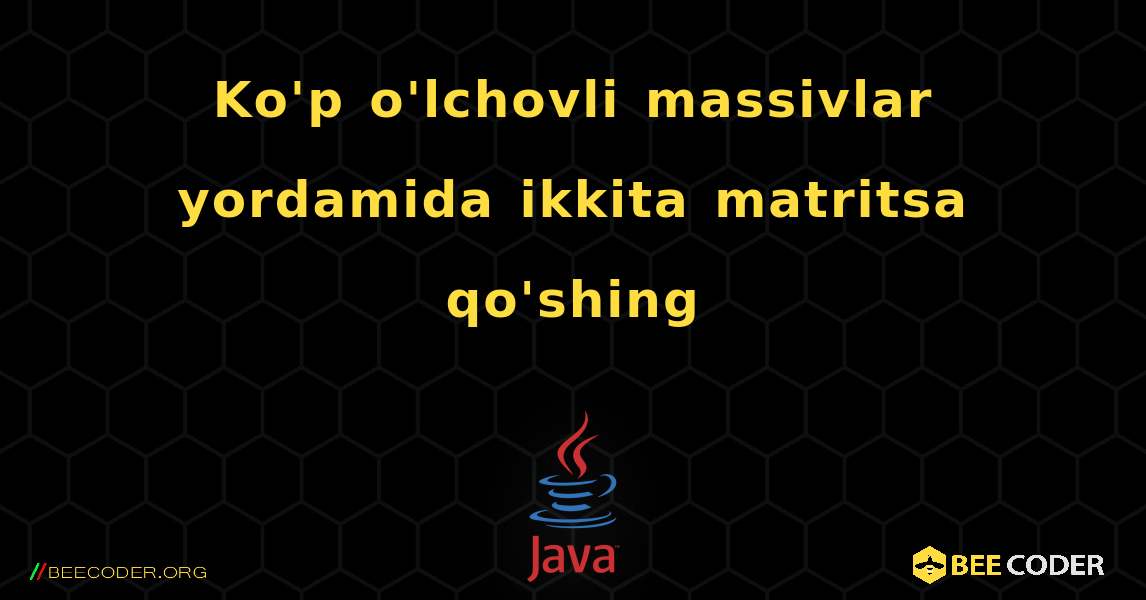 Ko'p o'lchovli massivlar yordamida ikkita matritsa qo'shing

Java

//BEECODER.ORG

BEE CODER